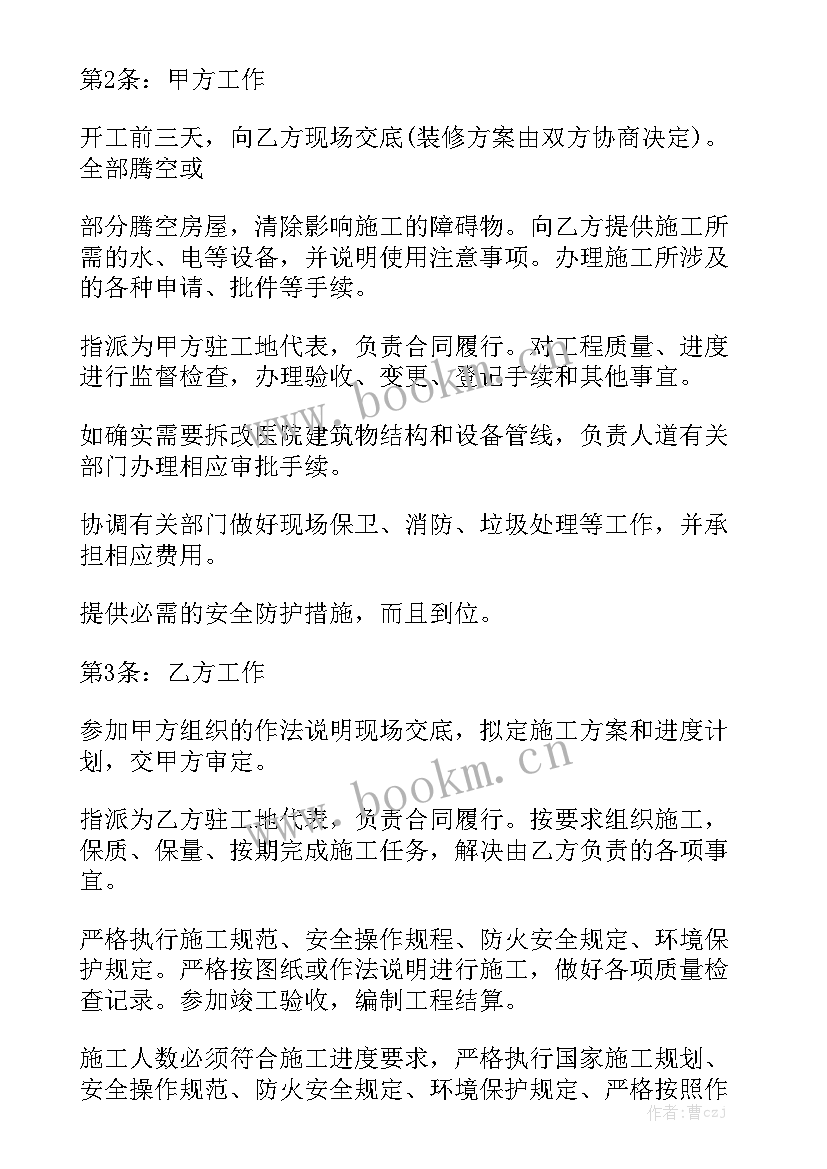 第2条：甲方工作

开工前三天，向乙方现场交底(装修方案由双方协商决定)。全部腾空或

部分腾空房屋，清除影响施工的障碍物。向乙方提供施工所需的水、电等设备，并说明使用注意事项。办理施工所涉及的各种申请、批件等手续。

指派为甲方驻工地代表，负责合同履行。对工程质量、进度进行监督检查，办理验收、变更、登记手续和其他事宜。

如确实需要拆改医院建筑物结构和设备管线，负责人道有关部门办理相应审批手续。

协调有关部门做好现场保卫、消防、垃圾处理等工作，并承担相应费用。

提供必需的安全防护措施，而且到位。

第3条：乙方工作

参加甲方组织的作法说明现场交底，拟定施工方案和进度计划，交甲方审定。

指派为乙方驻工地代表，负责合同履行。按要求组织施工，保质、保量、按期完成施工任务，解决由乙方负责的各项事宜。

严格执行施工规范、安全操作规程、防火安全规定、环境保护规定。严格按图纸或作法说明进行施工，做好各项质量检查记录。参加竣工验收，编制工程结算。

施工人数必须符合施工进度要求，严格执行国家施工规划、安全操作规范、防火安全规定、环境保护规定、严格按照作

www.bookm.cn

www.bookm.cn

作者：曹czj